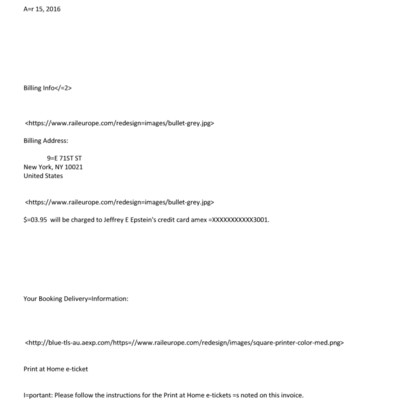 A=r 15, 2016

Billing Info</=2>

<https://www.raileurope.com/redesign=images/bullet-grey.jpg>

Billing Address:

9=E 71ST ST
New York, NY 10021
United States

<https://www.raileurope.com/redesign=images/bullet-grey.jpg>

$=03.95 will be charged to Jeffrey E Epstein's credit card amex =XXXXXXXXXXX3001.

Your Booking Delivery=Information:

<http://blue-tls-au.aexp.com/https=//www.raileurope.com/redesign/images/square-printer-color-med.png>

Print at Home e-ticket

I=portant: Please follow the instructions for the Print at Home e-tickets =s noted on this invoice.